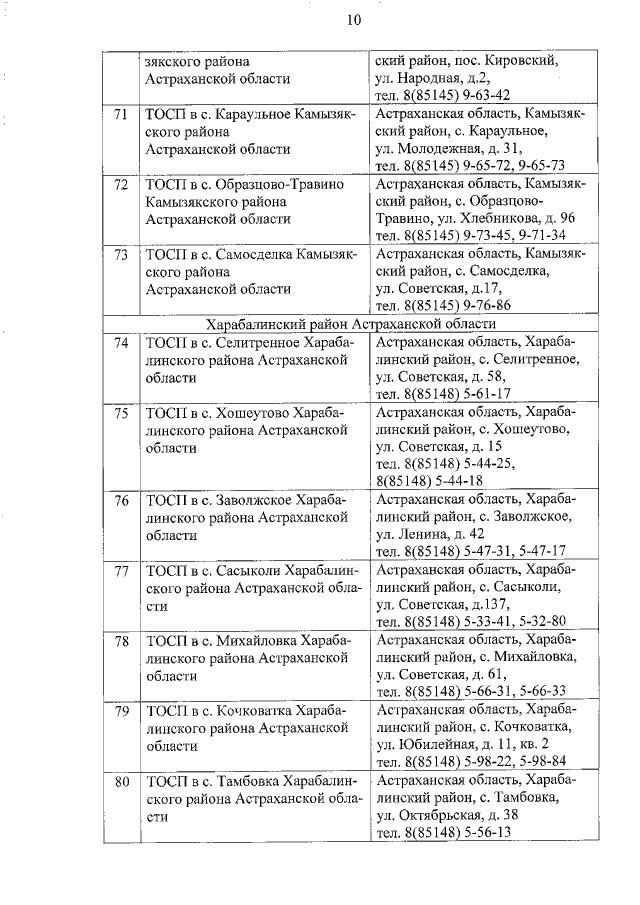 10

|  |  |  |
|---|---|---|
|  | зякского района Астраханской области | ский район, пос. Кировский, ул. Народная, д.2, тел. 8(85145) 9-63-42 |
| 71 | ТОСП в с. Караульное Камызякского района Астраханской области | Астраханская область, Камызякский район, с. Караульное, ул. Молодежная, д. 31, тел. 8(85145) 9-65-72, 9-65-73 |
| 72 | ТОСП в с. Образцово-Травино Камызякского района Астраханской области | Астраханская область, Камызякский район, с. Образцово-Травино, ул. Хлебникова, д. 96 тел. 8(85145) 9-73-45, 9-71-34 |
| 73 | ТОСП в с. Самосделка Камызякского района Астраханской области | Астраханская область, Камызякский район, с. Самосделка, ул. Советская, д.17, тел. 8(85145) 9-76-86 |
| Харабалинский район Астраханской области | | |
| 74 | ТОСП в с. Селитренное Харабалинского района Астраханской области | Астраханская область, Харабалинский район, с. Селитренное, ул. Советская, д. 58, тел. 8(85148) 5-61-17 |
| 75 | ТОСП в с. Хошеутово Харабалинского района Астраханской области | Астраханская область, Харабалинский район, с. Хошеутово, ул. Советская, д. 15 тел. 8(85148) 5-44-25, 8(85148) 5-44-18 |
| 76 | ТОСП в с. Заволжское Харабалинского района Астраханской области | Астраханская область, Харабалинский район, с. Заволжское, ул. Ленина, д. 42 тел. 8(85148) 5-47-31, 5-47-17 |
| 77 | ТОСП в с. Сасыколи Харабалинского района Астраханской области | Астраханская область, Харабалинский район, с. Сасыколи, ул. Советская, д.137, тел. 8(85148) 5-33-41, 5-32-80 |
| 78 | ТОСП в с. Михайловка Харабалинского района Астраханской области | Астраханская область, Харабалинский район, с. Михайловка, ул. Советская, д. 61, тел. 8(85148) 5-66-31, 5-66-33 |
| 79 | ТОСП в с. Кочковатка Харабалинского района Астраханской области | Астраханская область, Харабалинский район, с. Кочковатка, ул. Юбилейная, д. 11, кв. 2 тел. 8(85148) 5-98-22, 5-98-84 |
| 80 | ТОСП в с. Тамбовка Харабалинского района Астраханской области | Астраханская область, Харабалинский район, с. Тамбовка, ул. Октябрьская, д. 38 тел. 8(85148) 5-56-13 |